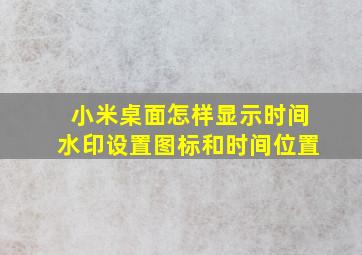 小米桌面怎样显示时间
水印设置图标和时间位置